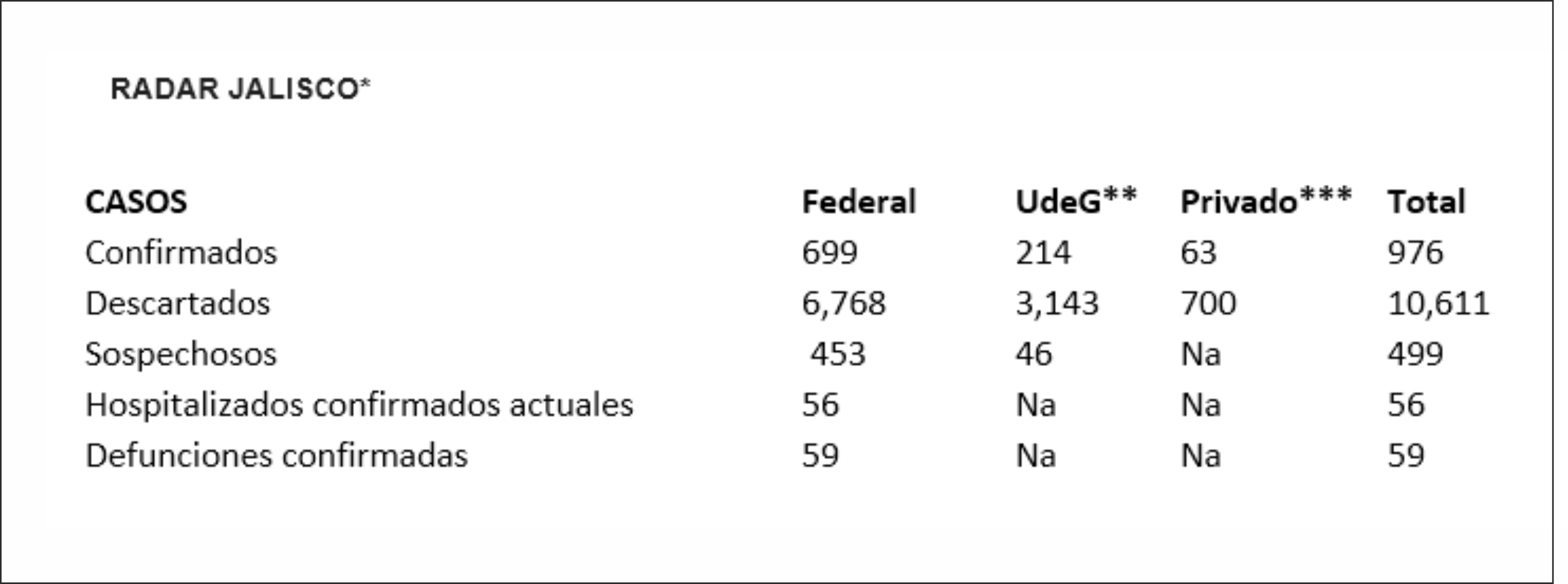 RADAR JALISCO*

| CASOS | Federal | UdeG** | Privado*** | Total |
|---|---|---|---|---|
| Confirmados | 699 | 214 | 63 | 976 |
| Descartados | 6,768 | 3,143 | 700 | 10,611 |
| Sospechosos | 453 | 46 | Na | 499 |
| Hospitalizados confirmados actuales | 56 | Na | Na | 56 |
| Defunciones confirmadas | 59 | Na | Na | 59 |